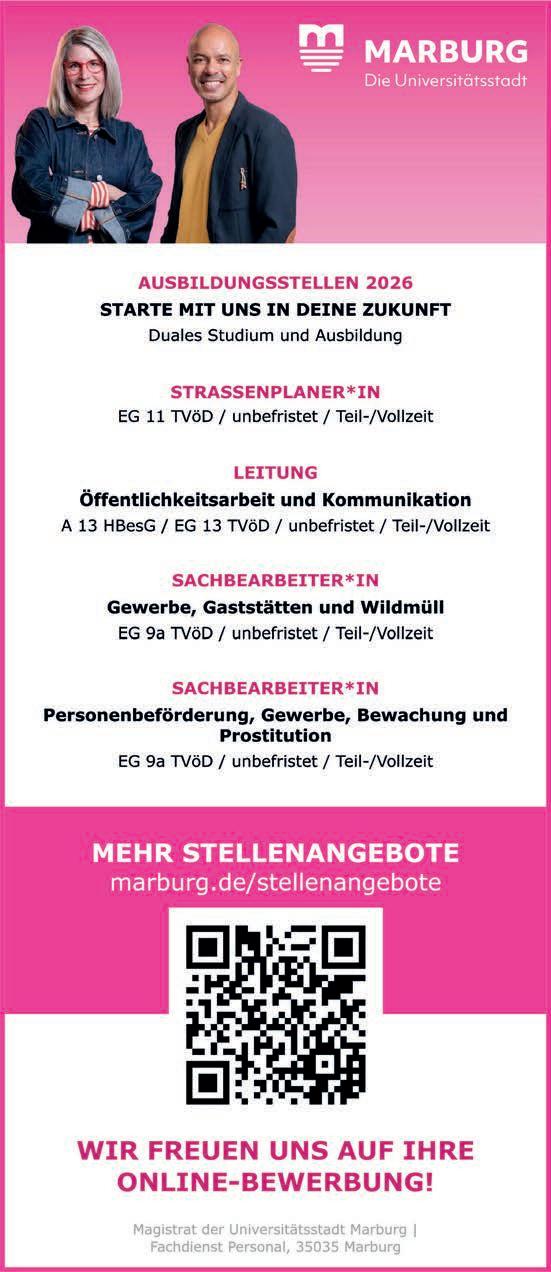 MARBURG
Die Universitätsstadt

AUSBILDUNGSSTELLEN 2026
STARTE MIT UNS IN DEINE ZUKUNFT
Duales Studium und Ausbildung

STRASSENPLANER*IN
EG 11 TVöD / unbefristet / Teil-/Vollzeit

LEITUNG
Öffentlichkeitsarbeit und Kommunikation
A 13 HBesG / EG 13 TVöD / unbefristet / Teil-/Vollzeit

SACHBEARBEITER*IN
Gewerbe, Gaststätten und Wildmüll
EG 9a TVöD / unbefristet / Teil-/Vollzeit

SACHBEARBEITER*IN
Personenbeförderung, Gewerbe, Bewachung und Prostitution
EG 9a TVöD / unbefristet / Teil-/Vollzeit

MEHR STELLENANGEBOTE
marburg.de/stellenangebote

WIR FREUEN UNS AUF IHRE ONLINE-BEWERBUNG!

Magistrat der Universitätsstadt Marburg | Fachdienst Personal, 35035 Marburg